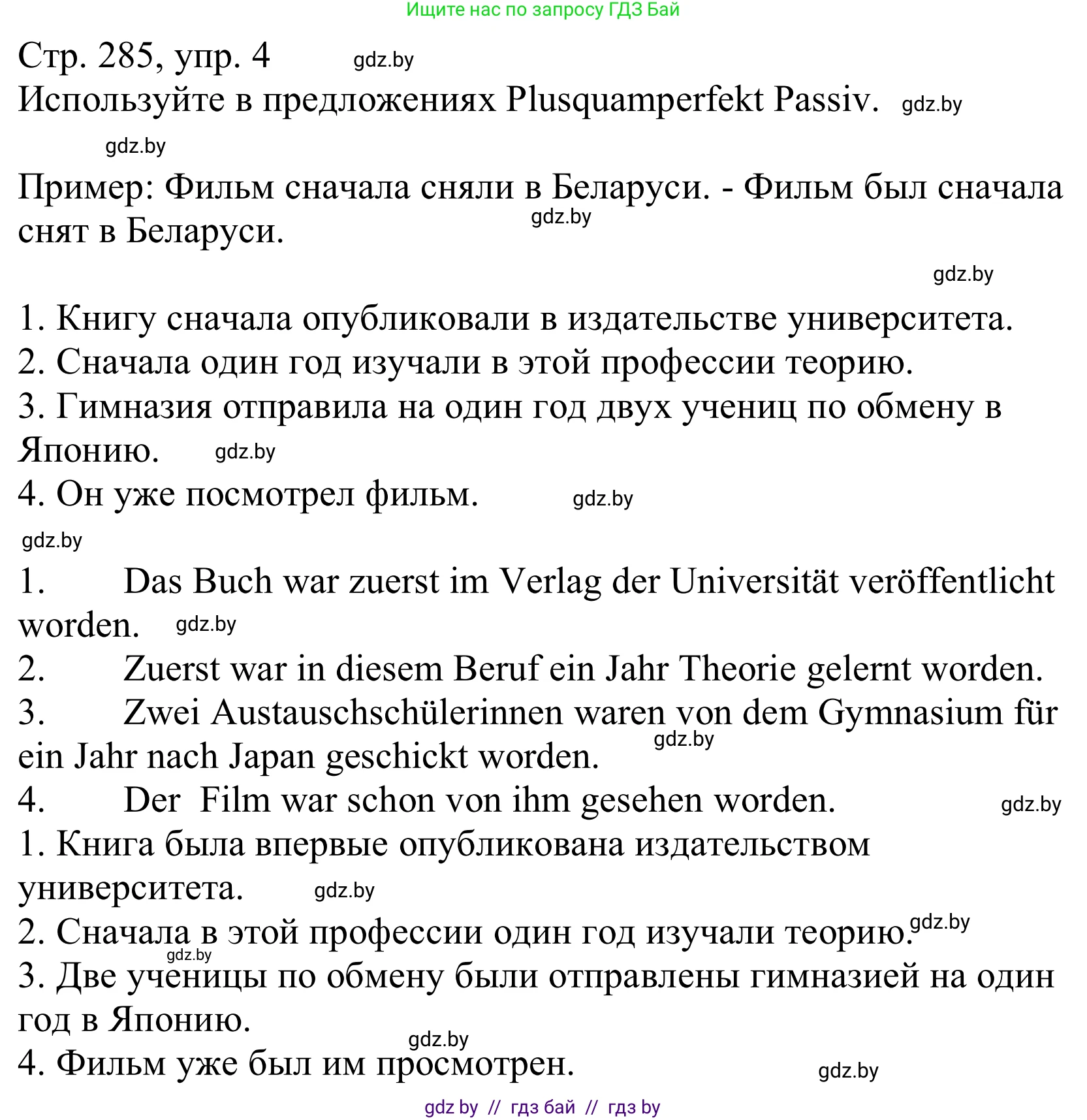 Ищите нас по запросу ГДЗ Бай

Стр. 285, упр. 4 gdz.by
Используйте в предложениях Plusquamperfekt Passiv. gdz.by

gdz.by

Пример: Фильм сначала сняли в Беларуси. - Фильм был сначала снят в Беларуси. gdz.by

gdz.by

1. Книгу сначала опубликовали в издательстве университета.
2. Сначала один год изучали в этой профессии теорию.
3. Гимназия отправила на один год двух учениц по обмену в Японию. gdz.by
4. Он уже посмотрел фильм. gdz.by

gdz.by

1. Das Buch war zuerst im Verlag der Universität veröffentlicht worden. gdz.by
2. Zuerst war in diesem Beruf ein Jahr Theorie gelernt worden.
3. Zwei Austauschschülerinnen waren von dem Gymnasium für ein Jahr nach Japan geschickt worden. gdz.by
4. Der Film war schon von ihm gesehen worden. gdz.by
1. Книга была впервые опубликована издательством университета. gdz.by
2. Сначала в этой профессии один год изучали теорию. gdz.by
gdz.by
3. Две ученицы по обмену были отправлены гимназией на один год в Японию.
gdz.by
4. Фильм уже был им просмотрен. gdz.by

gdz by // гдз бай // гдз by